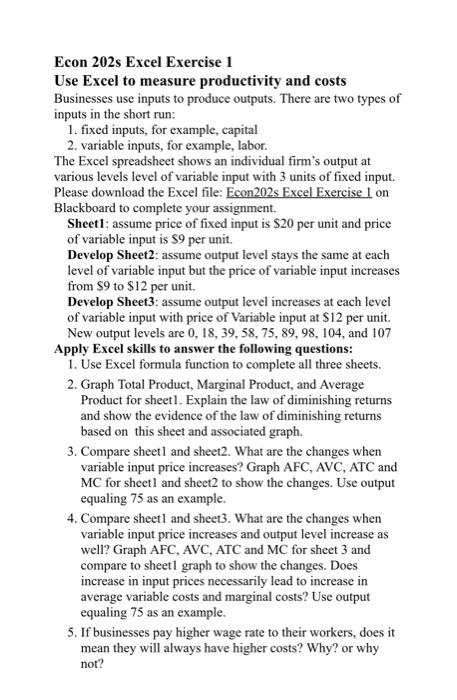 Econ 202s Excel Exercise 1
Use Excel to measure productivity and costs

Businesses use inputs to produce outputs. There are two types of inputs in the short run:
1. fixed inputs, for example, capital
2. variable inputs, for example, labor.

The Excel spreadsheet shows an individual firm's output at various levels level of variable input with 3 units of fixed input. Please download the Excel file: Econ202s Excel Exercise 1 on Blackboard to complete your assignment.

Sheet1: assume price of fixed input is \$20 per unit and price of variable input is \$9 per unit.

Develop Sheet2: assume output level stays the same at each level of variable input but the price of variable input increases from \$9 to \$12 per unit.

Develop Sheet3: assume output level increases at each level of variable input with price of Variable input at \$12 per unit. New output levels are 0, 18, 39, 58, 75, 89, 98, 104, and 107

Apply Excel skills to answer the following questions:
1. Use Excel formula function to complete all three sheets.
2. Graph Total Product, Marginal Product, and Average Product for sheet1. Explain the law of diminishing returns and show the evidence of the law of diminishing returns based on this sheet and associated graph.
3. Compare sheet1 and sheet2. What are the changes when variable input price increases? Graph AFC, AVC, ATC and MC for sheet1 and sheet2 to show the changes. Use output equaling 75 as an example.
4. Compare sheet1 and sheet3. What are the changes when variable input price increases and output level increase as well? Graph AFC, AVC, ATC and MC for sheet 3 and compare to sheet1 graph to show the changes. Does increase in input prices necessarily lead to increase in average variable costs and marginal costs? Use output equaling 75 as an example.
5. If businesses pay higher wage rate to their workers, does it mean they will always have higher costs? Why? or why not?